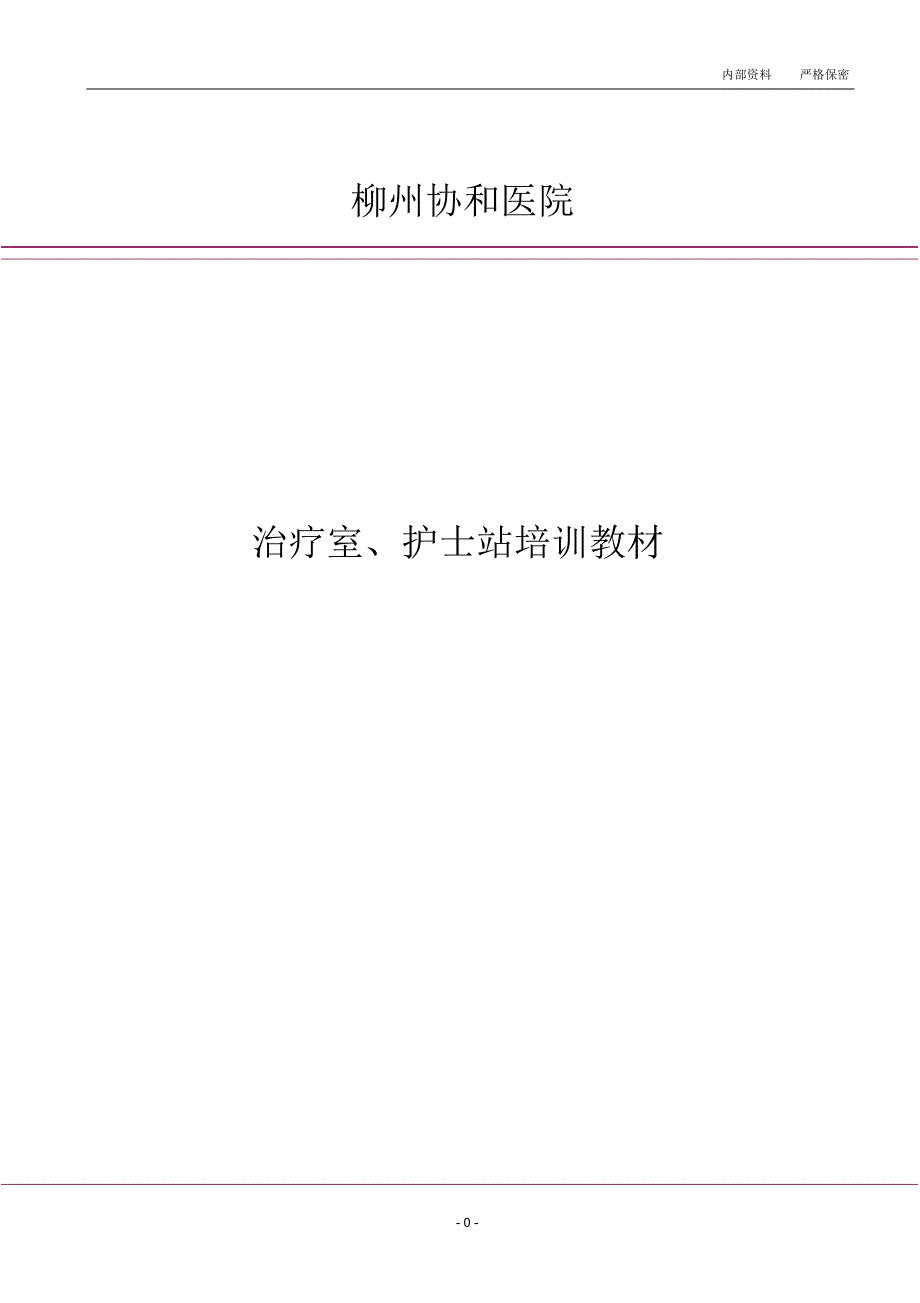 内部资料　　严格保密

柳州协和医院

治疗室、护士站培训教材

- 0 -